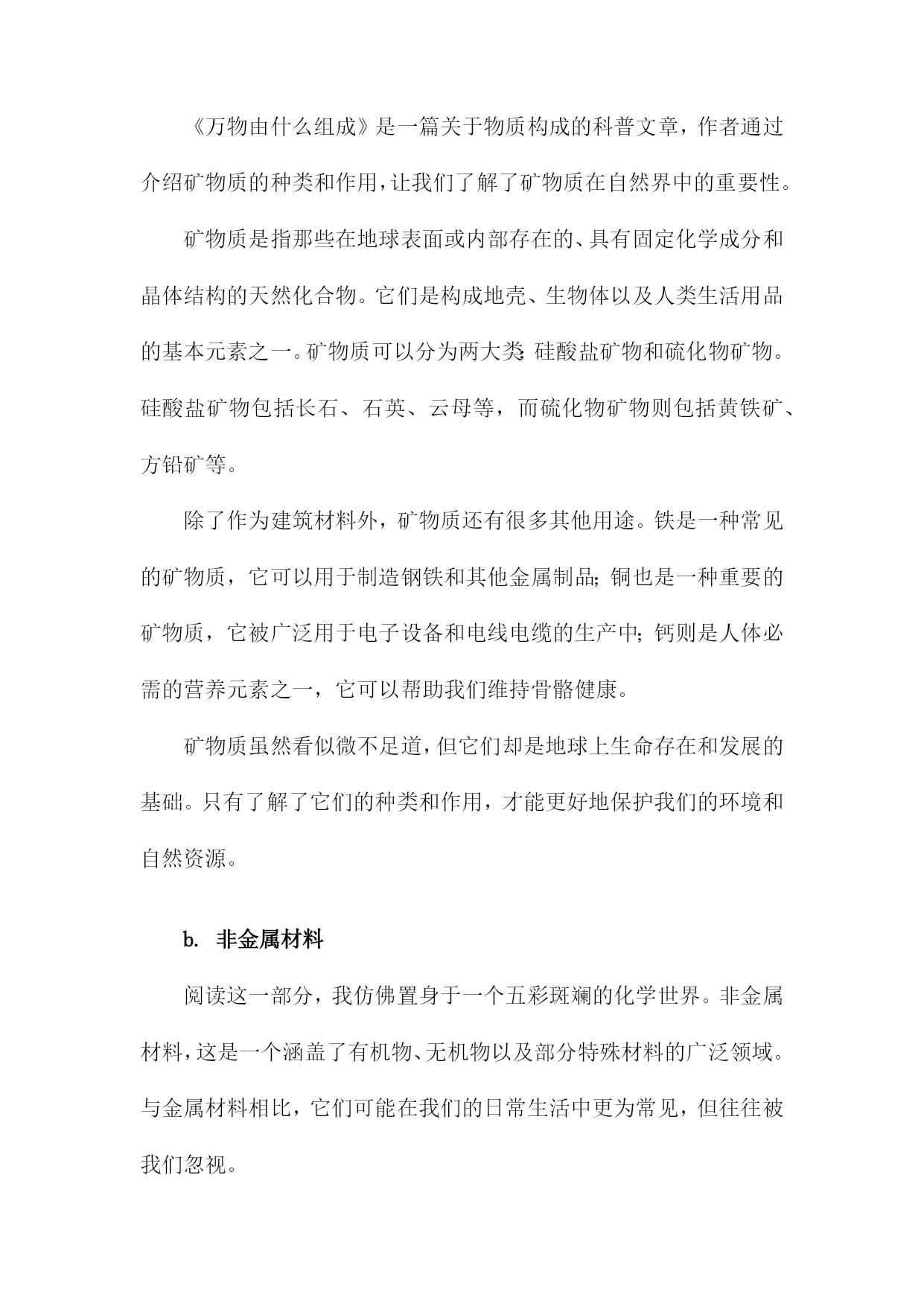 《万物由什么组成》是一篇关于物质构成的科普文章，作者通过介绍矿物质的种类和作用，让我们了解了矿物质在自然界中的重要性。

矿物质是指那些在地球表面或内部存在的、具有固定化学成分和晶体结构的天然化合物。它们是构成地壳、生物体以及人类生活用品的基本元素之一。矿物质可以分为两大类：硅酸盐矿物和硫化物矿物。硅酸盐矿物包括长石、石英、云母等，而硫化物矿物则包括黄铁矿、方铅矿等。

除了作为建筑材料外，矿物质还有很多其他用途。铁是一种常见的矿物质，它可以用于制造钢铁和其他金属制品；铜也是一种重要的矿物质，它被广泛用于电子设备和电线电缆的生产中；钙则是人体必需的营养元素之一，它可以帮助我们维持骨骼健康。

矿物质虽然看似微不足道，但它们却是地球上生命存在和发展的基础。只有了解了它们的种类和作用，才能更好地保护我们的环境和自然资源。

b. 非金属材料

阅读这一部分，我仿佛置身于一个五彩斑斓的化学世界。非金属材料，这是一个涵盖了有机物、无机物以及部分特殊材料的广泛领域。与金属材料相比，它们可能在我们的日常生活中更为常见，但往往被我们忽视。